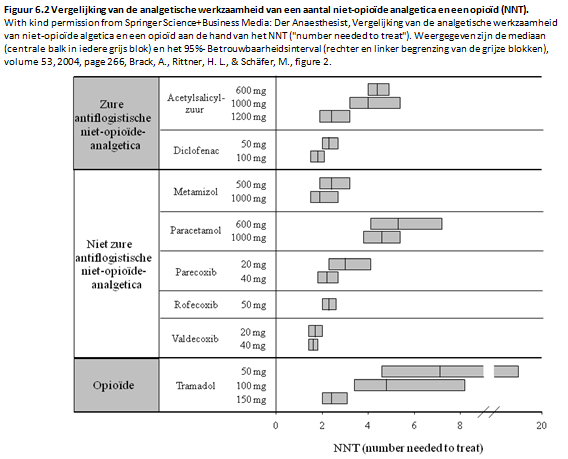 **Figuur 6.2 Vergelijking van de analgetische werkzaamheid van een aantal niet-opioïde analgetica en een opioïd (NNT).**
With kind permission from Springer Science+Business Media: Der Anaesthesist, Vergelijking van de analgetische werkzaamheid van niet-opioïde algetica en een opioïd aan de hand van het NNT ("number needed to treat"). Weergegeven zijn de mediaan (centrale balk in iedere grijs blok) en het 95%- Betrouwbaarheidsinterval (rechter en linker begrenzing van de grijze blokken), volume 53, 2004, page 266, Brack, A., Rittner, H. L., & Schäfer, M., figure 2.

Zure antiflogistische niet-opioïde-analgetica
Acetylsalicylzuur 600 mg 1000 mg 1200 mg
Diclofenac 50 mg 100 mg

Niet zure antiflogistische niet-opioïde-analgetica
Metamizol 500 mg 1000 mg
Paracetamol 600 mg 1000 mg
Parecoxib 20 mg 40 mg
Rofecoxib 50 mg
Valdecoxib 20 mg 40 mg

Opioïde
Tramadol 50 mg 100 mg 150 mg

0 2 4 6 8 20

NNT (number needed to treat)